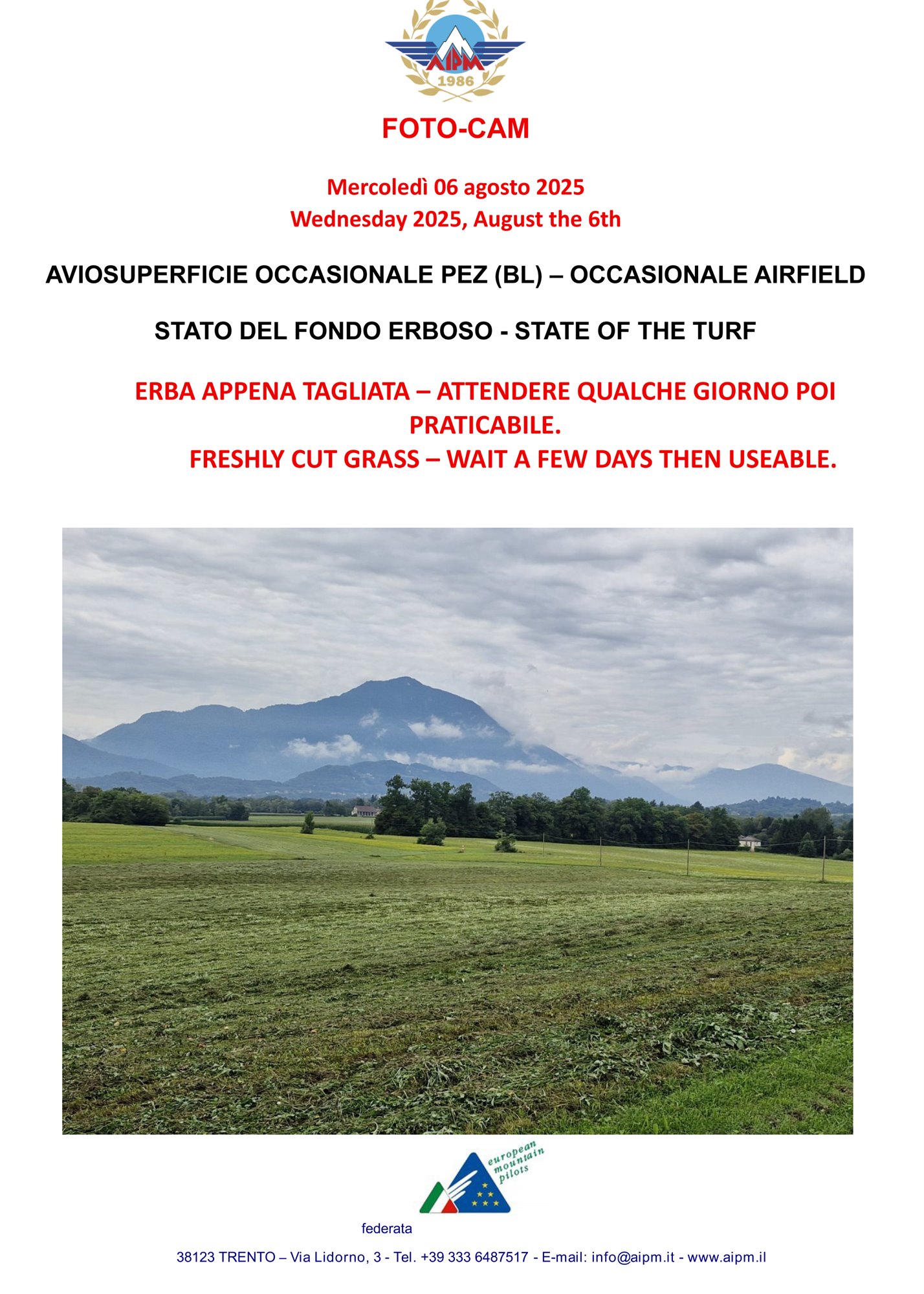 AIPM
1986

FOTO-CAM

Mercoledì 06 agosto 2025
Wednesday 2025, August the 6th

AVIOSUPERFICIE OCCASIONALE PEZ (BL) – OCCASIONALE AIRFIELD

STATO DEL FONDO ERBOSO - STATE OF THE TURF

ERBA APPENA TAGLIATA – ATTENDERE QUALCHE GIORNO POI PRATICABILE.
FRESHLY CUT GRASS – WAIT A FEW DAYS THEN USEABLE.

european mountain pilots

federata

38123 TRENTO – Via Lidorno, 3 - Tel. +39 333 6487517 - E-mail: info@aipm.it - www.aipm.il